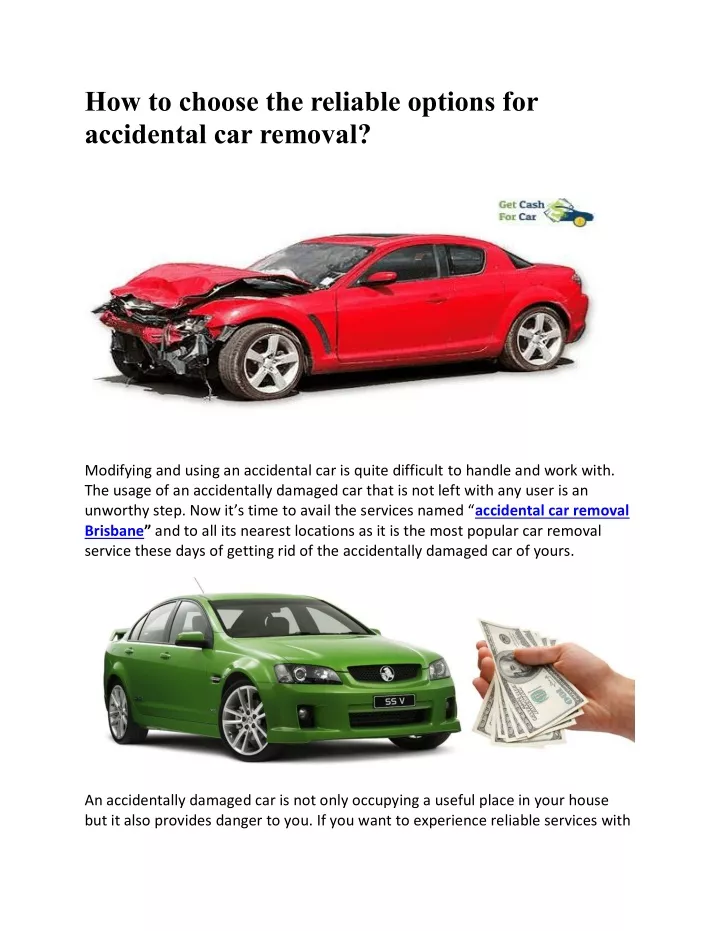 How to choose the reliable options for accidental car removal?

Get Cash For Car

Modifying and using an accidental car is quite difficult to handle and work with. The usage of an accidentally damaged car that is not left with any user is an unworthy step. Now it's time to avail the services named "accidental car removal Brisbane" and to all its nearest locations as it is the most popular car removal service these days of getting rid of the accidentally damaged car of yours.

SS V

An accidentally damaged car is not only occupying a useful place in your house but it also provides danger to you. If you want to experience reliable services with